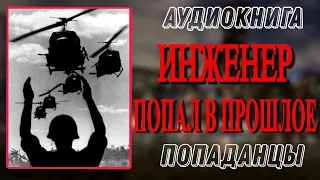 АУДИОКНИГА

ИНЖЕНЕР

ПОПАЛ В ПРОШЛОЕ

ПОПАДАНЦЫ